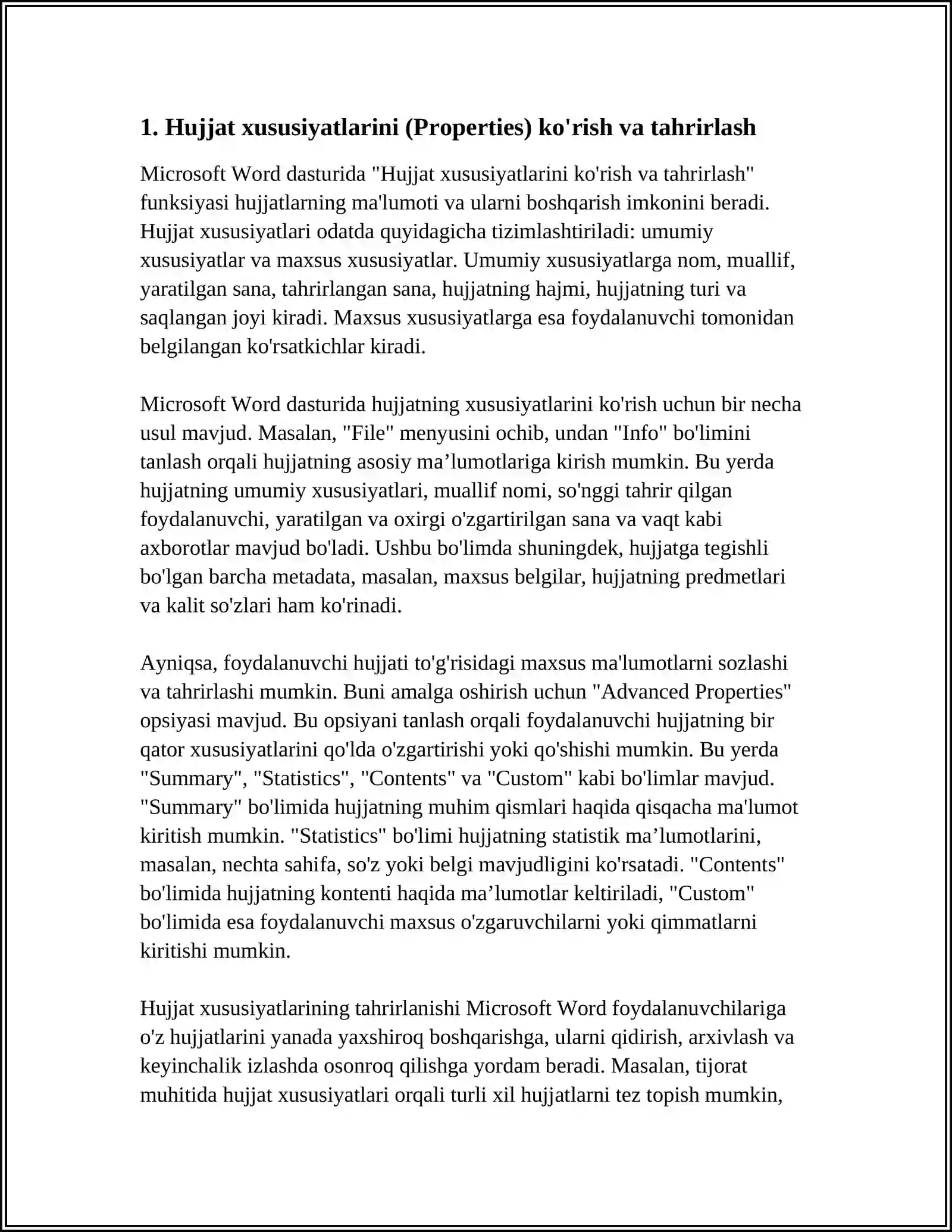 1. Hujjat xususiyatlarini (Properties) ko'rish va tahrirlash

Microsoft Word dasturida "Hujjat xususiyatlarini ko'rish va tahrirlash" funksiyasi hujjatlarning ma'lumoti va ularni boshqarish imkonini beradi. Hujjat xususiyatlari odatda quyidagicha tizimlashtiriladi: umumiy xususiyatlar va maxsus xususiyatlar. Umumiy xususiyatlarga nom, muallif, yaratilgan sana, tahrirlangan sana, hujjatning hajmi, hujjatning turi va saqlangan joyi kiradi. Maxsus xususiyatlarga esa foydalanuvchi tomonidan belgilangan ko'rsatkichlar kiradi.

Microsoft Word dasturida hujjatning xususiyatlarini ko'rish uchun bir necha usul mavjud. Masalan, "File" menyusini ochib, undan "Info" bo'limini tanlash orqali hujjatning asosiy ma’lumotlariga kirish mumkin. Bu yerda hujjatning umumiy xususiyatlari, muallif nomi, so'nggi tahrir qilgan foydalanuvchi, yaratilgan va oxirgi o'zgartirilgan sana va vaqt kabi axborotlar mavjud bo'ladi. Ushbu bo'limda shuningdek, hujjatga tegishli bo'lgan barcha metadata, masalan, maxsus belgilar, hujjatning predmetlari va kalit so'zlari ham ko'rinadi.

Ayniqsa, foydalanuvchi hujjati to'g'risidagi maxsus ma'lumotlarni sozlashi va tahrirlashi mumkin. Buni amalga oshirish uchun "Advanced Properties" opsiyasi mavjud. Bu opsiyani tanlash orqali foydalanuvchi hujjatning bir qator xususiyatlarini qo'lda o'zgartirishi yoki qo'shishi mumkin. Bu yerda "Summary", "Statistics", "Contents" va "Custom" kabi bo'limlar mavjud. "Summary" bo'limida hujjatning muhim qismlari haqida qisqacha ma'lumot kiritish mumkin. "Statistics" bo'limi hujjatning statistik ma’lumotlarini, masalan, nechta sahifa, so'z yoki belgi mavjudligini ko'rsatadi. "Contents" bo'limida hujjatning kontenti haqida ma’lumotlar keltiriladi, "Custom" bo'limida esa foydalanuvchi maxsus o'zgaruvchilarni yoki qimmatlarni kiritishi mumkin.

Hujjat xususiyatlarining tahrirlanishi Microsoft Word foydalanuvchilariga o'z hujjatlarini yanada yaxshiroq boshqarishga, ularni qidirish, arxivlash va keyinchalik izlashda osonroq qilishga yordam beradi. Masalan, tijorat muhitida hujjat xususiyatlari orqali turli xil hujjatlarni tez topish mumkin,